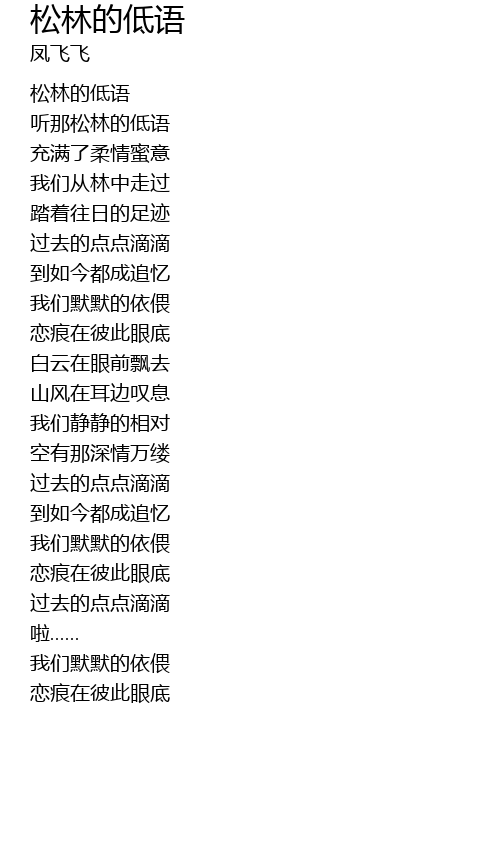 松林的低语
凤飞飞

松林的低语
听那松林的低语
充满了柔情蜜意
我们从林中走过
踏着往日的足迹
过去的点点滴滴
到如今都成追忆
我们默默的依偎
恋痕在彼此眼底
白云在眼前飘去
山风在耳边叹息
我们静静的相对
空有那深情万缕
过去的点点滴滴
到如今都成追忆
我们默默的依偎
恋痕在彼此眼底
过去的点点滴滴
啦......
我们默默的依偎
恋痕在彼此眼底